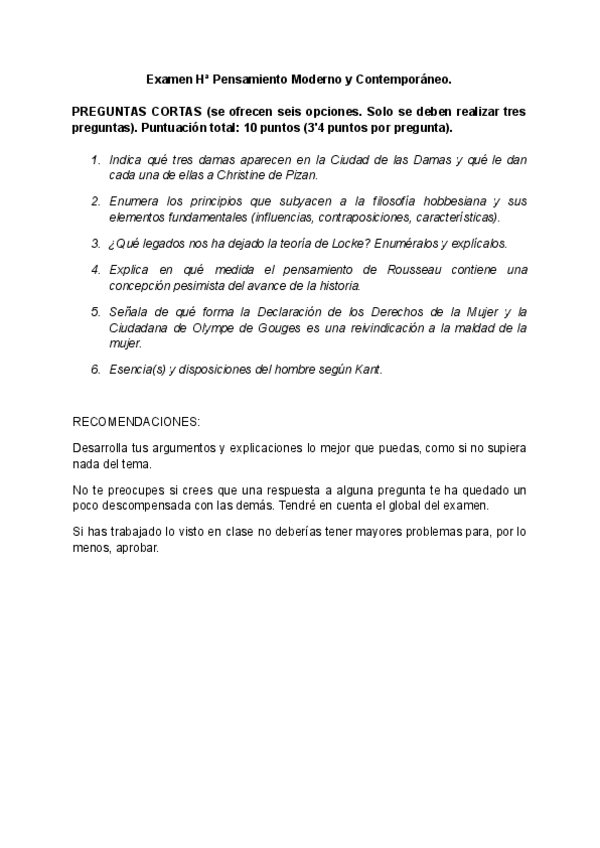 Examen Hª Pensamiento Moderno y Contemporáneo.

PREGUNTAS CORTAS (se ofrecen seis opciones. Solo se deben realizar tres preguntas). Puntuación total: 10 puntos (3'4 puntos por pregunta).

1. Indica qué tres damas aparecen en la Ciudad de las Damas y qué le dan cada una de ellas a Christine de Pizan.

2. Enumera los principios que subyacen a la filosofía hobbesiana y sus elementos fundamentales (influencias, contraposiciones, características).

3. ¿Qué legados nos ha dejado la teoría de Locke? Enuméralos y explícalos.

4. Explica en qué medida el pensamiento de Rousseau contiene una concepción pesimista del avance de la historia.

5. Señala de qué forma la Declaración de los Derechos de la Mujer y la Ciudadana de Olympe de Gouges es una reivindicación a la maldad de la mujer.

6. Esencia(s) y disposiciones del hombre según Kant.

RECOMENDACIONES:

Desarrolla tus argumentos y explicaciones lo mejor que puedas, como si no supiera nada del tema.

No te preocupes si crees que una respuesta a alguna pregunta te ha quedado un poco descompensada con las demás. Tendré en cuenta el global del examen.

Si has trabajado lo visto en clase no deberías tener mayores problemas para, por lo menos, aprobar.